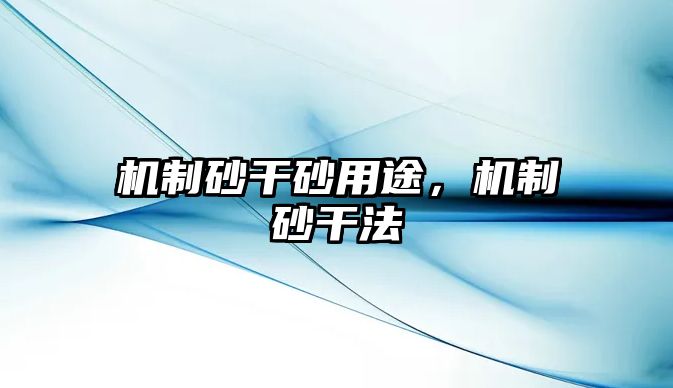 机制砂干砂用途，机制砂干法